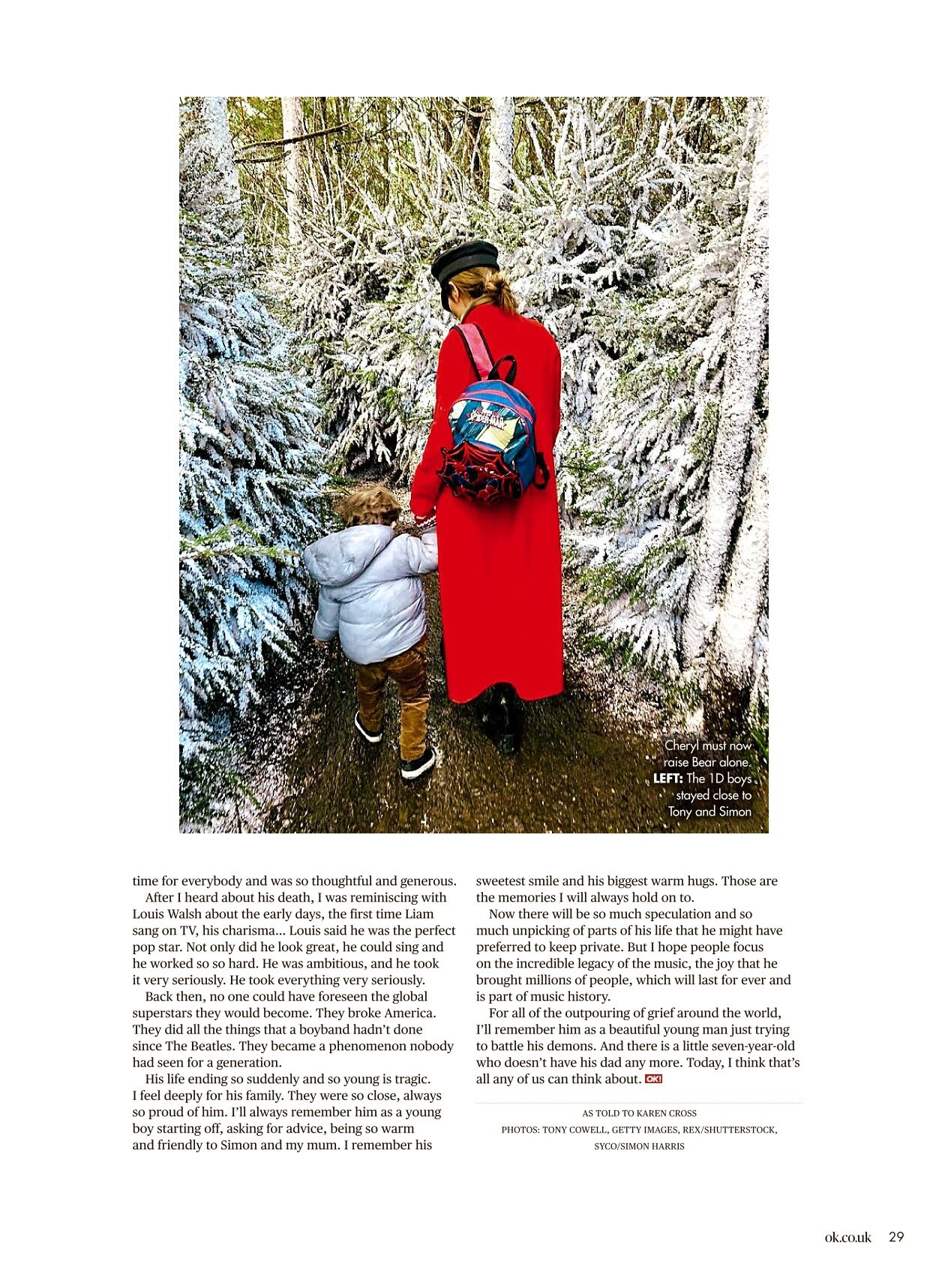 Cheryl must now raise Bear alone. LEFT: The 1D boys stayed close to Tony and Simon

time for everybody and was so thoughtful and generous.

After I heard about his death, I was reminiscing with Louis Walsh about the early days, the first time Liam sang on TV, his charisma... Louis said he was the perfect pop star. Not only did he look great, he could sing and he worked so so hard. He was ambitious, and he took it very seriously. He took everything very seriously.

Back then, no one could have foreseen the global superstars they would become. They broke America. They did all the things that a boyband hadn't done since The Beatles. They became a phenomenon nobody had seen for a generation.

His life ending so suddenly and so young is tragic. I feel deeply for his family. They were so close, always so proud of him. I'll always remember him as a young boy starting off, asking for advice, being so warm and friendly to Simon and my mum. I remember his sweetest smile and his biggest warm hugs. Those are the memories I will always hold on to.

Now there will be so much speculation and so much unpicking of parts of his life that he might have preferred to keep private. But I hope people focus on the incredible legacy of the music, the joy that he brought millions of people, which will last for ever and is part of music history.

For all of the outpouring of grief around the world, I'll remember him as a beautiful young man just trying to battle his demons. And there is a little seven-year-old who doesn't have his dad any more. Today, I think that's all any of us can think about. OK!

AS TOLD TO KAREN CROSS
PHOTOS: TONY COWELL, GETTY IMAGES, REX/SHUTTERSTOCK, SYCO/SIMON HARRIS

ok.co.uk 29